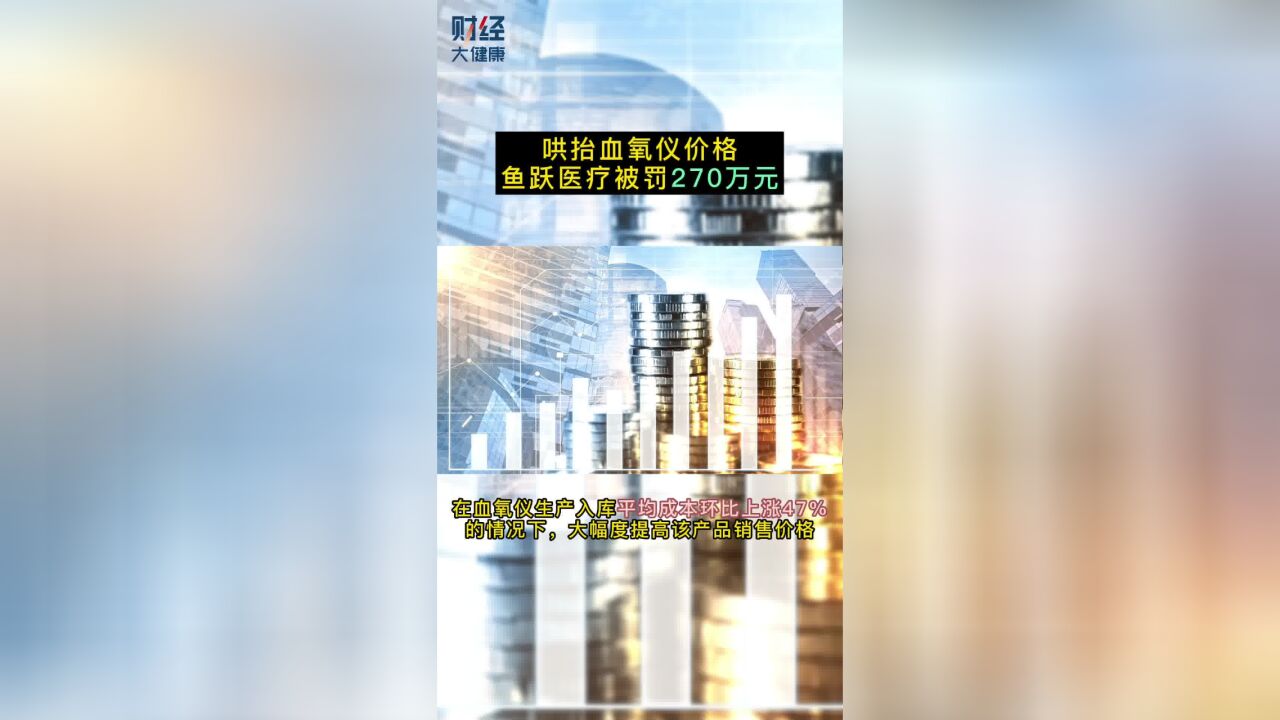 财经
大健康

哄抬血氧仪价格
鱼跃医疗被罚270万元

在血氧仪生产入库平均成本环比上涨47%的情况下，大幅度提高该产品销售价格